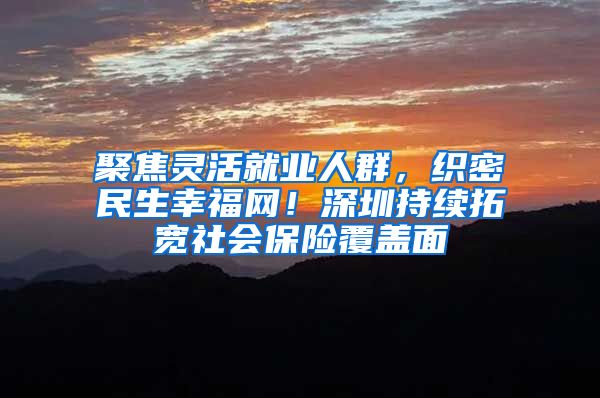 聚焦灵活就业人群，织密民生幸福网！深圳持续拓宽社会保险覆盖面